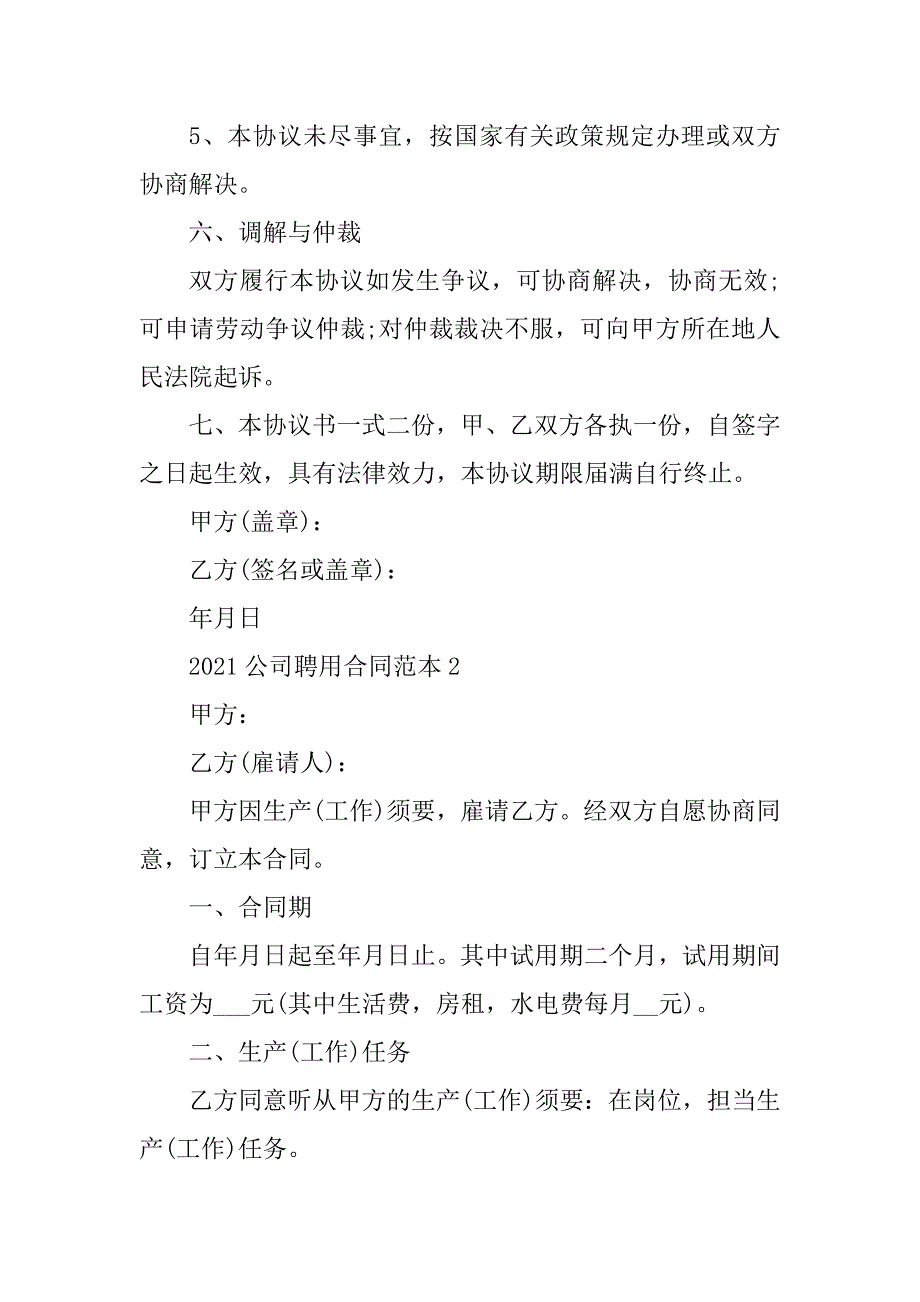 5、本协议未尽事宜，按国家有关政策规定办理或双方协商解决。

六、调解与仲裁

双方履行本协议如发生争议，可协商解决，协商无效;可申请劳动争议仲裁;对仲裁裁决不服，可向甲方所在地人民法院起诉。

七、本协议书一式二份，甲、乙双方各执一份，自签字之日起生效，具有法律效力，本协议期限届满自行终止。

甲方(盖章)：

乙方(签名或盖章)：

年月日

2021 公司聘用合同范本 2

甲方：

乙方(雇请人)：

甲方因生产(工作)须要，雇请乙方。经双方自愿协商同意，订立本合同。

一、合同期

自年月日起至年月日止。其中试用期二个月，试用期间工资为___元(其中生活费，房租，水电费每月__元)。

二、生产(工作)任务

乙方同意听从甲方的生产(工作)须要：在岗位，担当生产(工作)任务。